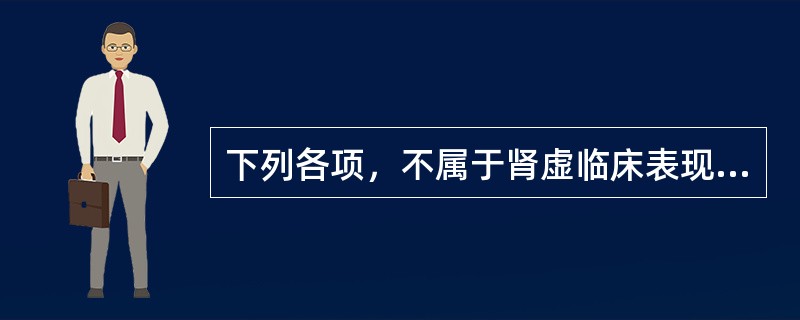 下列各项，不属于肾虚临床表现...